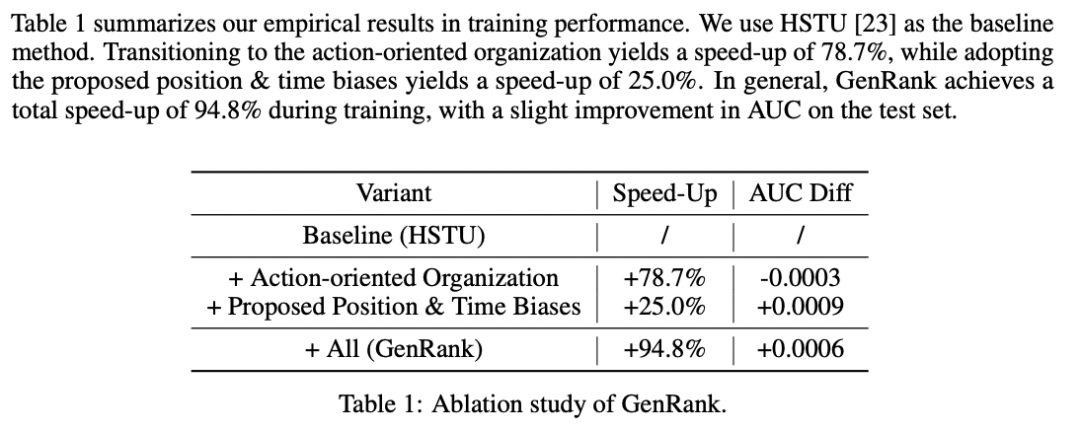 Table 1 summarizes our empirical results in training performance. We use HSTU [23] as the baseline method. Transitioning to the action-oriented organization yields a speed-up of 78.7%, while adopting the proposed position & time biases yields a speed-up of 25.0%. In general, GenRank achieves a total speed-up of 94.8% during training, with a slight improvement in AUC on the test set.

| Variant | Speed-Up | AUC Diff |
|---|---|---|
| Baseline (HSTU) | / | / |
| + Action-oriented Organization | +78.7% | -0.0003 |
| + Proposed Position & Time Biases | +25.0% | +0.0009 |
| + All (GenRank) | +94.8% | +0.0006 |

Table 1: Ablation study of GenRank.